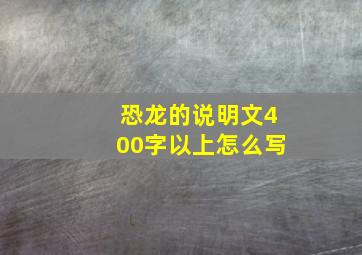 恐龙的说明文400字以上怎么写